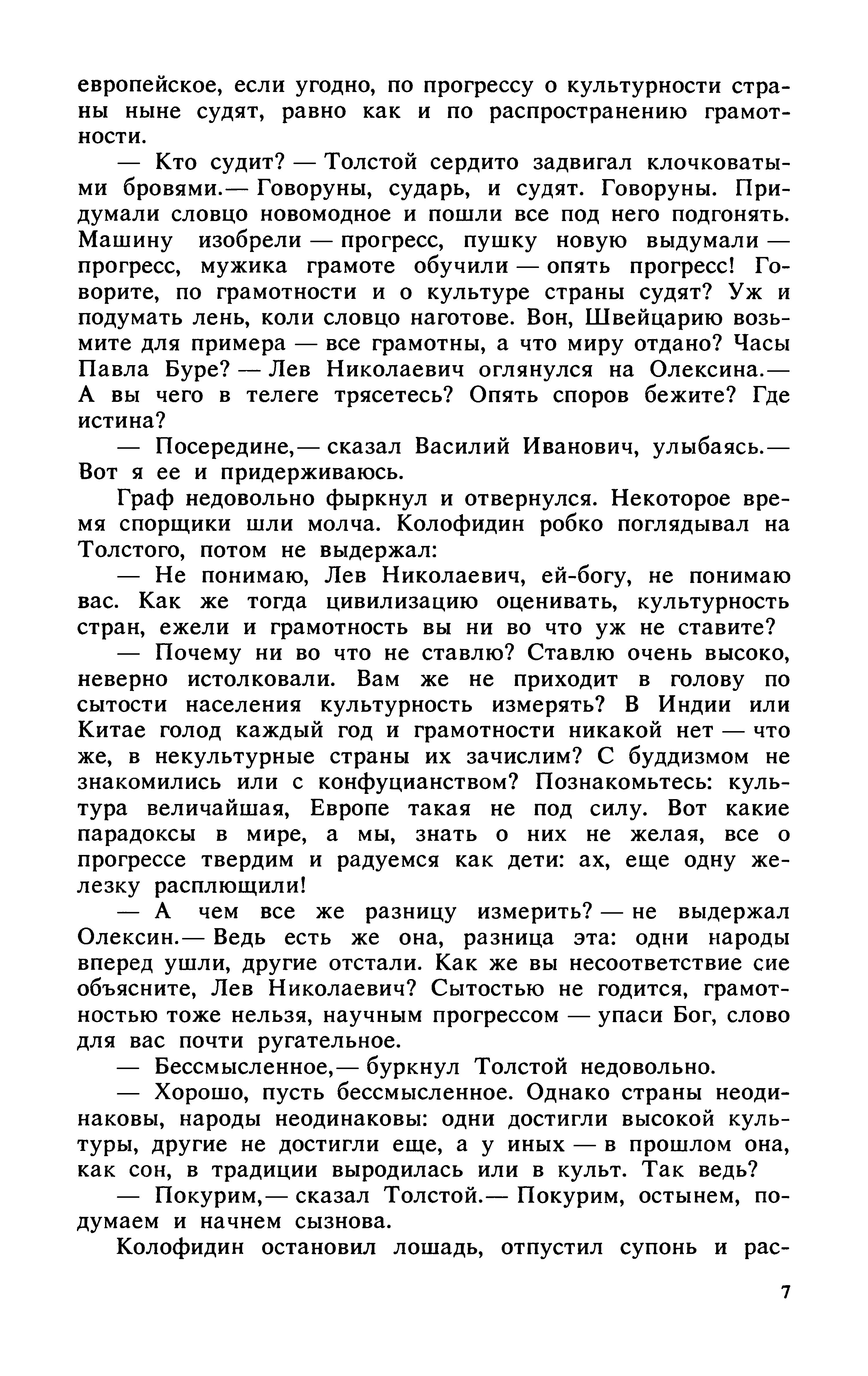 европейское, если угодно, по прогрессу о культурности страны ныне судят, равно как и по распространению грамотности.

— Кто судит? — Толстой сердито задвигал клочковатыми бровями.— Говоруны, сударь, и судят. Говоруны. Придумали словцо новомодное и пошли все под него подгонять. Машину изобрели — прогресс, пушку новую выдумали — прогресс, мужика грамоте обучили — опять прогресс! Говорите, по грамотности и о культуре страны судят? Уж и подумать лень, коли словцо наготове. Вон, Швейцарию возьмите для примера — все грамотны, а что миру отдано? Часы Павла Буре? — Лев Николаевич оглянулся на Олексина.— А вы чего в телеге трясетесь? Опять споров бежите? Где истина?

— Посередине,— сказал Василий Иванович, улыбаясь.— Вот я ее и придерживаюсь.

Граф недовольно фыркнул и отвернулся. Некоторое время спорщики шли молча. Колофидин робко поглядывал на Толстого, потом не выдержал:

— Не понимаю, Лев Николаевич, ей-богу, не понимаю вас. Как же тогда цивилизацию оценивать, культурность стран, ежели и грамотность вы ни во что уж не ставите?

— Почему ни во что не ставлю? Ставлю очень высоко, неверно истолковали. Вам же не приходит в голову по сытости населения культурность измерять? В Индии или Китае голод каждый год и грамотности никакой нет — что же, в некультурные страны их зачислим? С буддизмом не знакомились или с конфуцианством? Познакомьтесь: культура величайшая, Европе такая не под силу. Вот какие парадоксы в мире, а мы, знать о них не желая, все о прогрессе твердим и радуемся как дети: ах, еще одну железку расплющили!

— А чем все же разницу измерить? — не выдержал Олексин.— Ведь есть же она, разница эта: одни народы вперед ушли, другие отстали. Как же вы несоответствие сие объясните, Лев Николаевич? Сытостью не годится, грамотностью тоже нельзя, научным прогрессом — упаси Бог, слово для вас почти ругательное.

— Бессмысленное,— буркнул Толстой недовольно.

— Хорошо, пусть бессмысленное. Однако страны неодинаковы, народы неодинаковы: одни достигли высокой культуры, другие не достигли еще, а у иных — в прошлом она, как сон, в традиции выродилась или в культ. Так ведь?

— Покурим,— сказал Толстой.— Покурим, остынем, подумаем и начнем сызнова.

Колофидин остановил лошадь, отпустил супонь и рас-

7